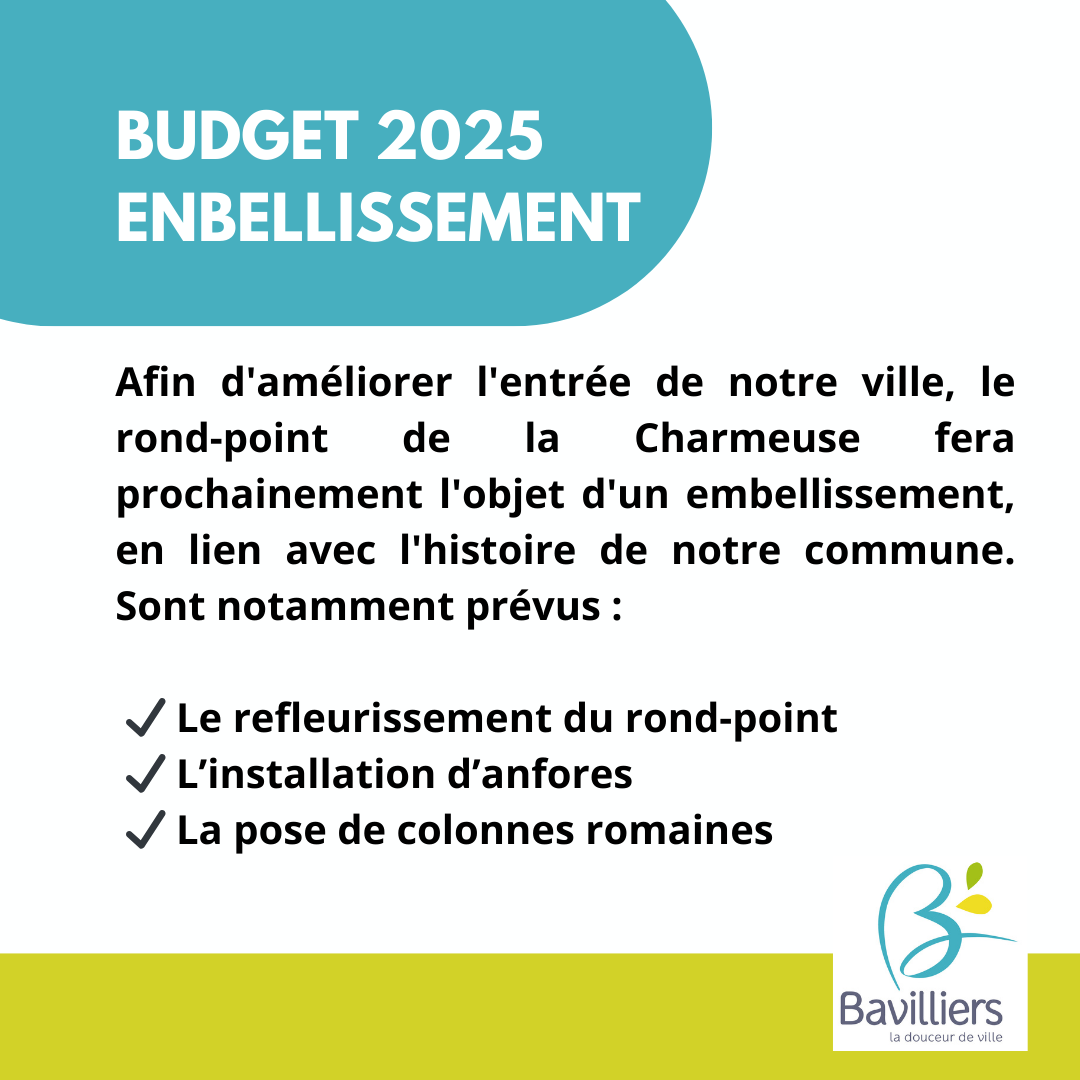 BUDGET 2025
ENBELLISSEMENT

Afin d'améliorer l'entrée de notre ville, le rond-point de la Charmeuse fera prochainement l'objet d'un embellissement, en lien avec l'histoire de notre commune. Sont notamment prévus :

✓ Le refleurissement du rond-point
✓ L'installation d'anfores
✓ La pose de colonnes romaines

Bavilliers
la douceur de ville